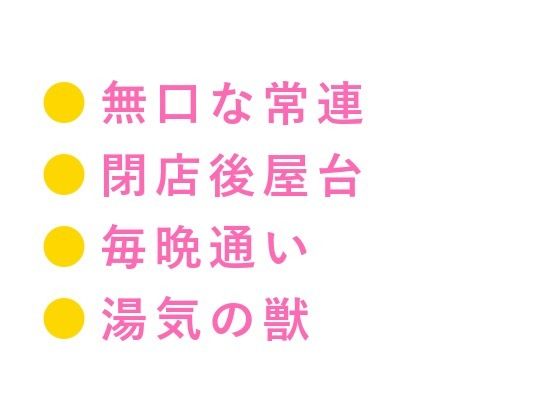 ● 無口な常連
● 閉店後屋台
● 毎晩通い
● 湯気の獣